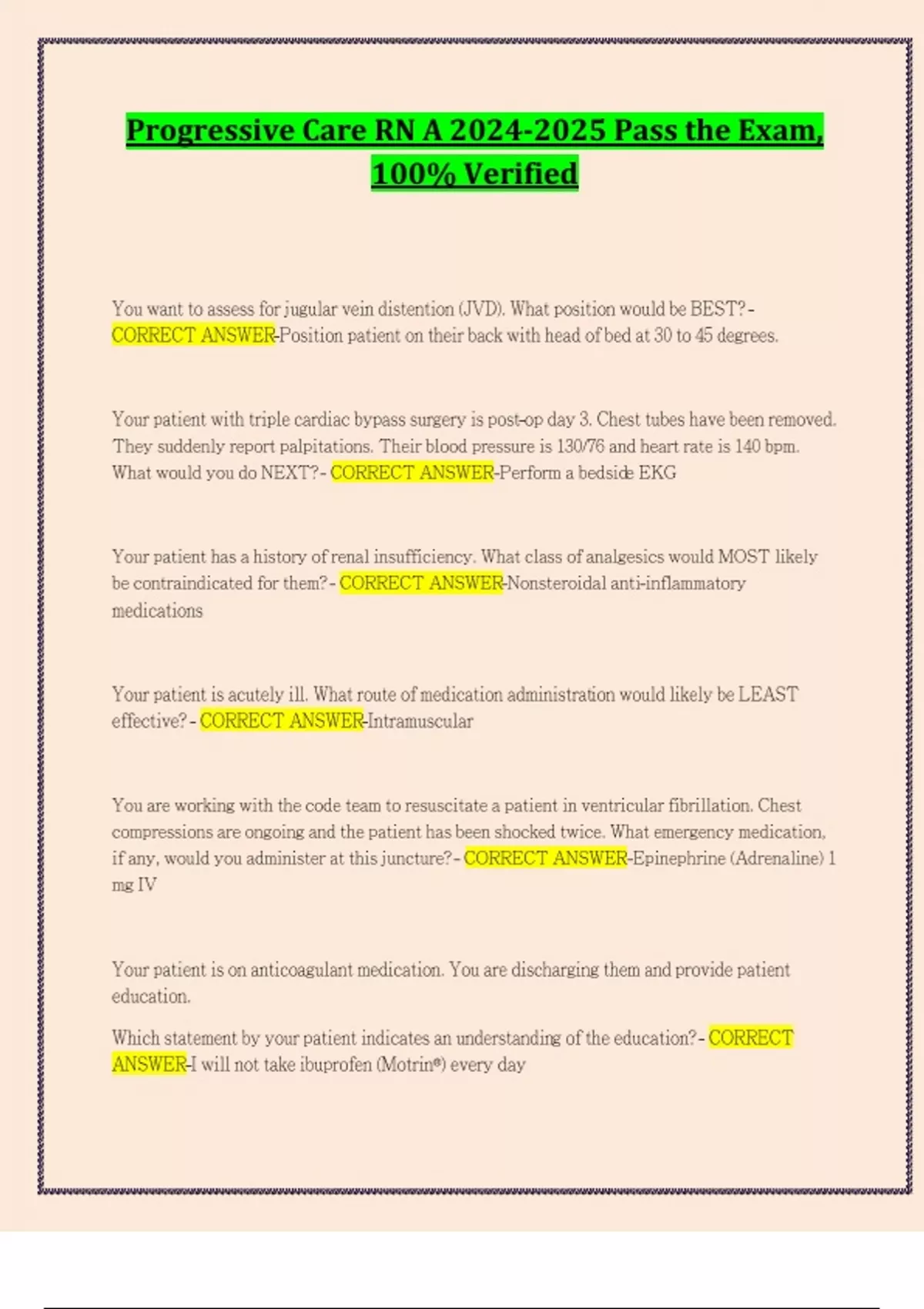 Progressive Care RN A 2024-2025 Pass the Exam, 100% Verified

You want to assess for jugular vein distention (JVD). What position would be BEST? - CORRECT ANSWER-Position patient on their back with head of bed at 30 to 45 degrees.

Your patient with triple cardiac bypass surgery is post-op day 3. Chest tubes have been removed. They suddenly report palpitations. Their blood pressure is 130/76 and heart rate is 140 bpm. What would you do NEXT? - CORRECT ANSWER-Perform a bedside EKG

Your patient has a history of renal insufficiency. What class of analgesics would MOST likely be contraindicated for them? - CORRECT ANSWER-Nonsteroidal anti-inflammatory medications

Your patient is acutely ill. What route of medication administration would likely be LEAST effective? - CORRECT ANSWER-Intramuscular

You are working with the code team to resuscitate a patient in ventricular fibrillation. Chest compressions are ongoing and the patient has been shocked twice. What emergency medication, if any, would you administer at this juncture? - CORRECT ANSWER-Epinephrine (Adrenaline) 1 mg IV

Your patient is on anticoagulant medication. You are discharging them and provide patient education.

Which statement by your patient indicates an understanding of the education? - CORRECT ANSWER-I will not take ibuprofen (Motrin®) every day